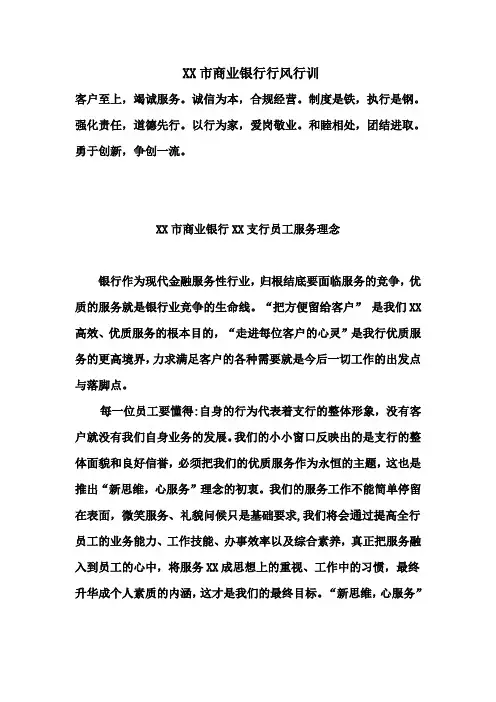 XX 市商业银行行风行训

客户至上，竭诚服务。诚信为本，合规经营。制度是铁，执行是钢。强化责任，道德先行。以行为家，爱岗敬业。和睦相处，团结进取。勇于创新，争创一流。

XX 市商业银行 XX 支行员工服务理念

银行作为现代金融服务性行业，归根结底要面临服务的竞争，优质的服务就是银行业竞争的生命线。“把方便留给客户” 是我们 XX 高效、优质服务的根本目的，“走进每位客户的心灵”是我行优质服务的更高境界，力求满足客户的各种需要就是今后一切工作的出发点与落脚点。

每一位员工要懂得:自身的行为代表着支行的整体形象，没有客户就没有我们自身业务的发展。我们的小小窗口反映出的是支行的整体面貌和良好信誉，必须把我们的优质服务作为永恒的主题，这也是推出“新思维，心服务”理念的初衷。我们的服务工作不能简单停留在表面，微笑服务、礼貌问候只是基础要求，我们将会通过提高全行员工的业务能力、工作技能、办事效率以及综合素养，真正把服务融入到员工的心中，将服务 XX 成思想上的重视、工作中的习惯，最终升华成个人素质的内涵，这才是我们的最终目标。“新思维，心服务”